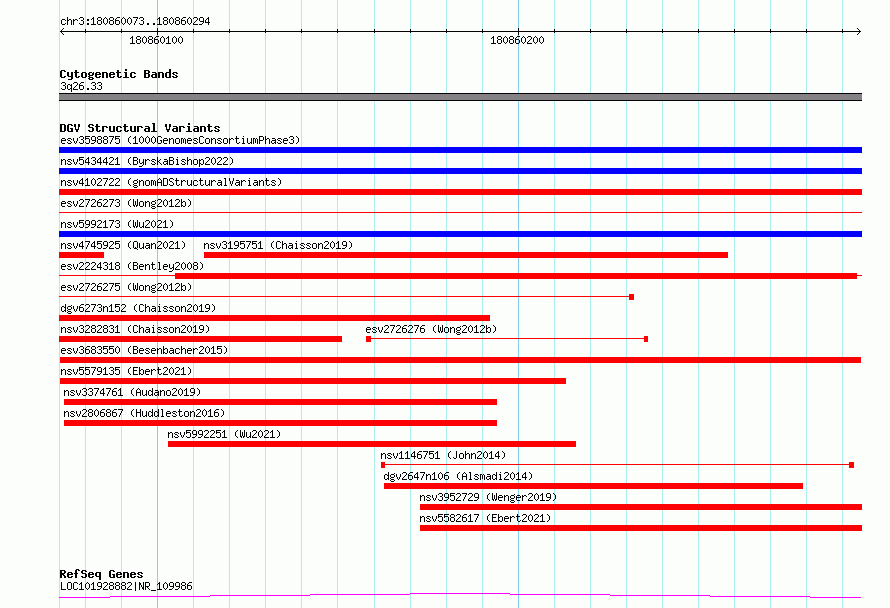 chr3:180860073..180860294

180860100

180860200

Cytogenetic Bands
3q26.33

DGV Structural Variants
esv3598875 (1000GenomesConsortiumPhase3)

nsv5434421 (ByrskaBishop2022)

nsv4102722 (gnomADStructuralVariants)

esv2726273 (Wong2012b)

nsv5992173 (Wu2021)

nsv4745925 (Quan2021)

nsv3195751 (Chaisson2019)

esv2224318 (Bentley2008)

esv2726275 (Wong2012b)

dgv6273n152 (Chaisson2019)

nsv3282831 (Chaisson2019)

esv2726276 (Wong2012b)

esv3683550 (Besenbacher2015)

nsv5579135 (Ebert2021)

nsv3374761 (Audano2019)

nsv2806867 (Huddleston2016)

nsv5992251 (Wu2021)

nsv1146751 (John2014)

dgv2647n106 (Alsmadi2014)

nsv3952729 (Wenger2019)

nsv5582617 (Ebert2021)

RefSeq Genes
LOC101928882|NR_109986